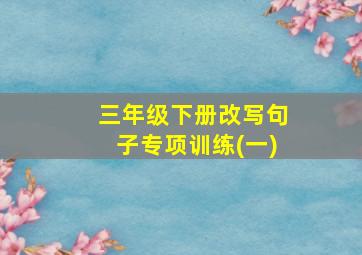 三年级下册改写句子专项训练(一)